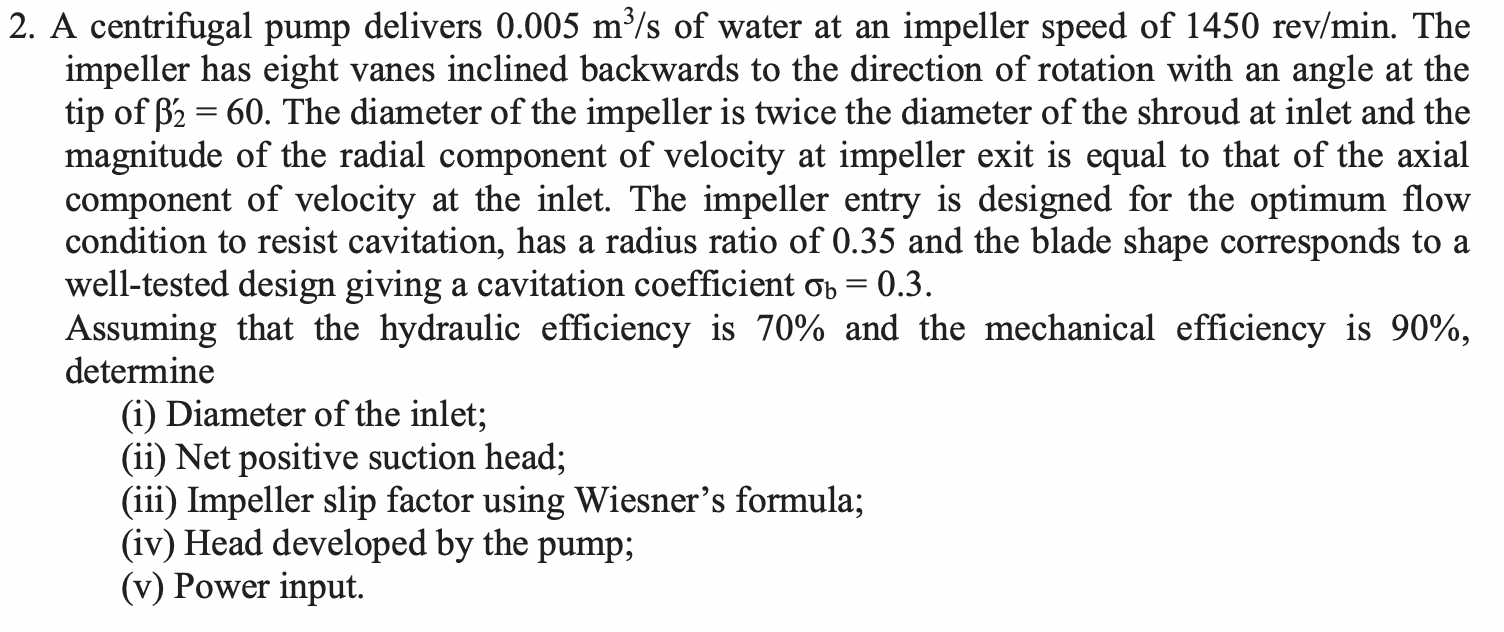 2. A centrifugal pump delivers 0.005 $m^3/s$ of water at an impeller speed of 1450 rev/min. The impeller has eight vanes inclined backwards to the direction of rotation with an angle at the tip of $\beta_2' = 60$. The diameter of the impeller is twice the diameter of the shroud at inlet and the magnitude of the radial component of velocity at impeller exit is equal to that of the axial component of velocity at the inlet. The impeller entry is designed for the optimum flow condition to resist cavitation, has a radius ratio of 0.35 and the blade shape corresponds to a well-tested design giving a cavitation coefficient $\sigma_b = 0.3$.

Assuming that the hydraulic efficiency is 70% and the mechanical efficiency is 90%, determine

(i) Diameter of the inlet;
(ii) Net positive suction head;
(iii) Impeller slip factor using Wiesner's formula;
(iv) Head developed by the pump;
(v) Power input.